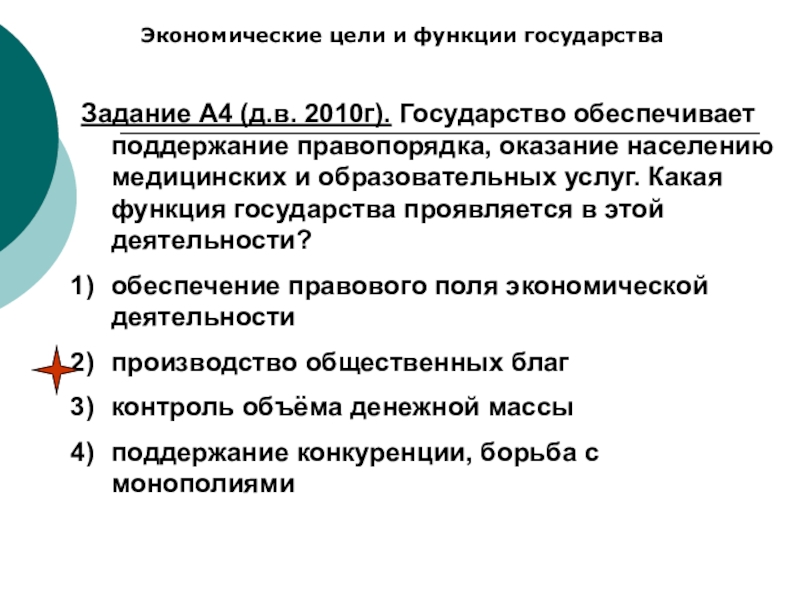 Экономические цели и функции государства

Задание А4 (д.в. 2010г). Государство обеспечивает поддержание правопорядка, оказание населению медицинских и образовательных услуг. Какая функция государства проявляется в этой деятельности?

1) обеспечение правового поля экономической деятельности

2) производство общественных благ

3) контроль объёма денежной массы

4) поддержание конкуренции, борьба с монополиями